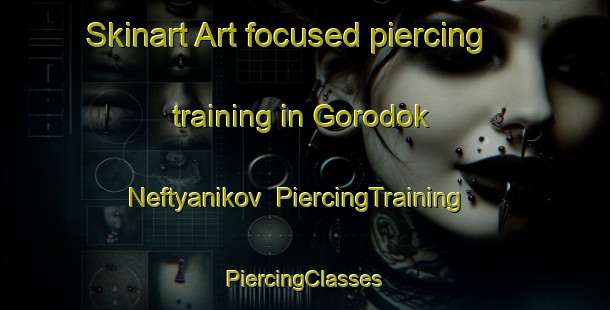 Skinart Art focused piercing training in Gorodok Neftyanikov PiercingTraining PiercingClasses